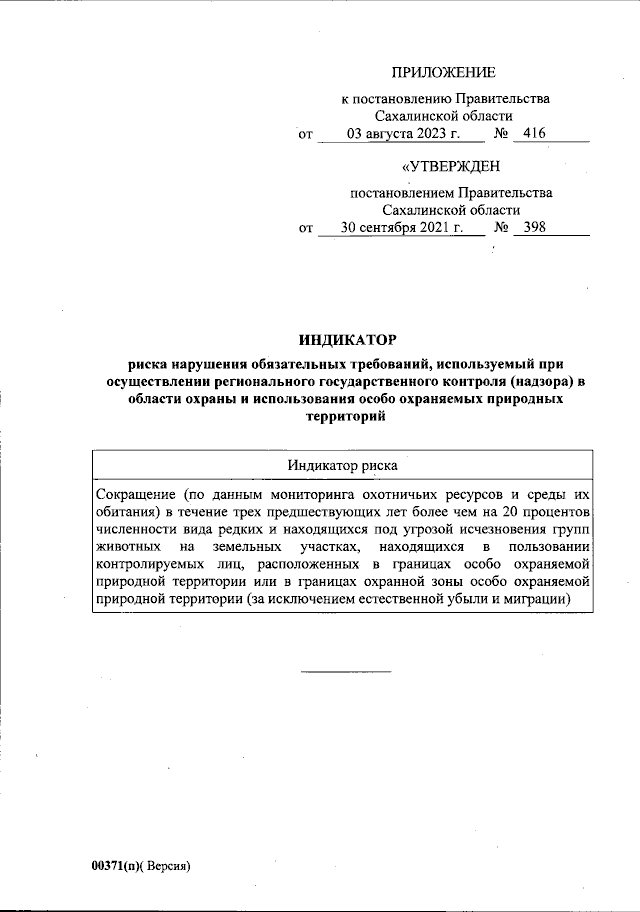 ПРИЛОЖЕНИЕ

к постановлению Правительства Сахалинской области
от 03 августа 2023 г. № 416

«УТВЕРЖДЕН

постановлением Правительства Сахалинской области
от 30 сентября 2021 г. № 398

ИНДИКАТОР

риска нарушения обязательных требований, используемый при осуществлении регионального государственного контроля (надзора) в области охраны и использования особо охраняемых природных территорий

| Индикатор риска |
|---|
| Сокращение (по данным мониторинга охотничьих ресурсов и среды их обитания) в течение трех предшествующих лет более чем на 20 процентов численности вида редких и находящихся под угрозой исчезновения групп животных на земельных участках, находящихся в пользовании контролируемых лиц, расположенных в границах особо охраняемой природной территории или в границах охранной зоны особо охраняемой природной территории (за исключением естественной убыли и миграции) |

00371(п)( Версия)